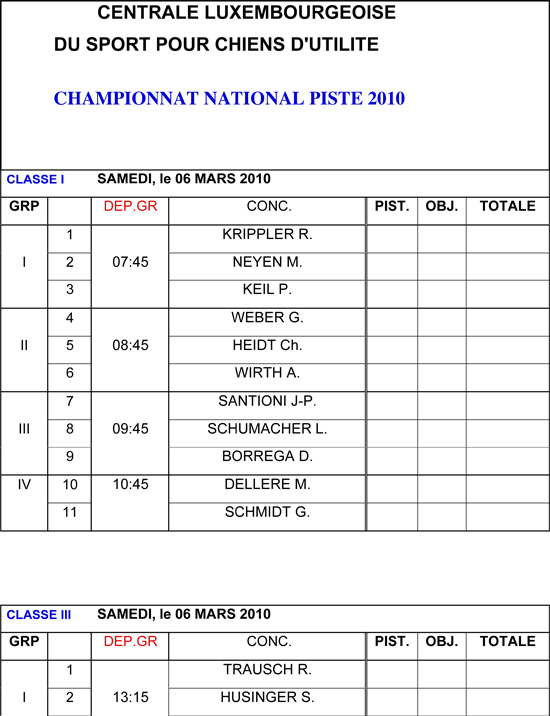 CENTRALE LUXEMBOURGEOISE
DU SPORT POUR CHIENS D'UTILITE

CHAMPIONNAT NATIONAL PISTE 2010

CLASSE I SAMEDI, le 06 MARS 2010

| GRP | | DEP.GR | CONC. | PIST. | OBJ. | TOTALE |
|---|---|---|---|---|---|---|
| I | 1 | 07:45 | KRIPPLER R. | | | |
| | 2 | | NEYEN M. | | | |
| | 3 | | KEIL P. | | | |
| II | 4 | 08:45 | WEBER G. | | | |
| | 5 | | HEIDT Ch. | | | |
| | 6 | | WIRTH A. | | | |
| III | 7 | 09:45 | SANTIONI J-P. | | | |
| | 8 | | SCHUMACHER L. | | | |
| | 9 | | BORREGA D. | | | |
| IV | 10 | 10:45 | DELLERE M. | | | |
| | 11 | | SCHMIDT G. | | | |

CLASSE III SAMEDI, le 06 MARS 2010

| GRP | | DEP.GR | CONC. | PIST. | OBJ. | TOTALE |
|---|---|---|---|---|---|---|
| I | 1 | 13:15 | TRAUSCH R. | | | |
| | 2 | | HUSINGER S. | | | |